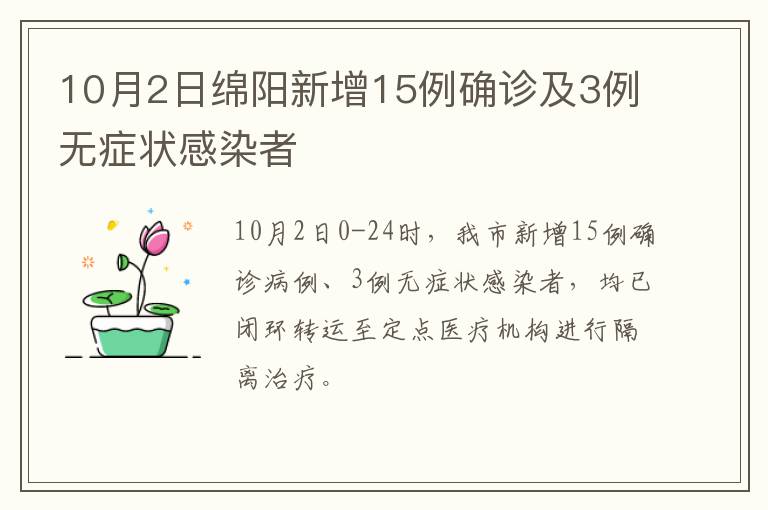 10月2日绵阳新增15例确诊及3例无症状感染者

10月2日0-24时，我市新增15例确诊病例、3例无症状感染者，均已闭环转运至定点医疗机构进行隔离治疗。